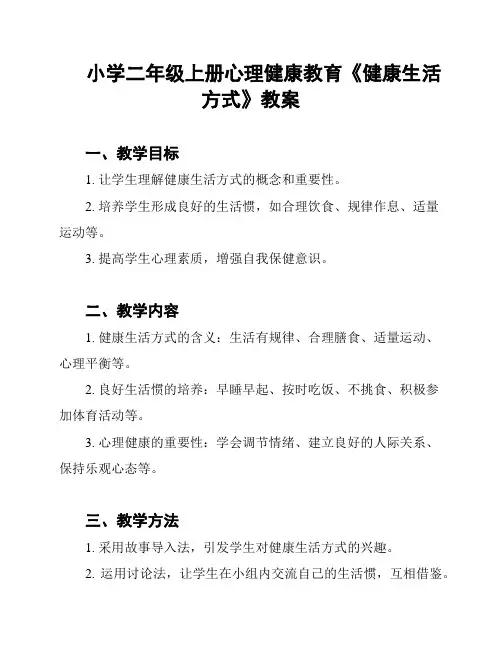 小学二年级上册心理健康教育《健康生活方式》教案

一、教学目标

1. 让学生理解健康生活方式的概念和重要性。

2. 培养学生形成良好的生活惯，如合理饮食、规律作息、适量运动等。

3. 提高学生心理素质，增强自我保健意识。

二、教学内容

1. 健康生活方式的含义：生活有规律、合理膳食、适量运动、心理平衡等。

2. 良好生活惯的培养：早睡早起、按时吃饭、不挑食、积极参加体育活动等。

3. 心理健康的重要性：学会调节情绪、建立良好的人际关系、保持乐观心态等。

三、教学方法

1. 采用故事导入法，引发学生对健康生活方式的兴趣。

2. 运用讨论法，让学生在小组内交流自己的生活惯，互相借鉴。